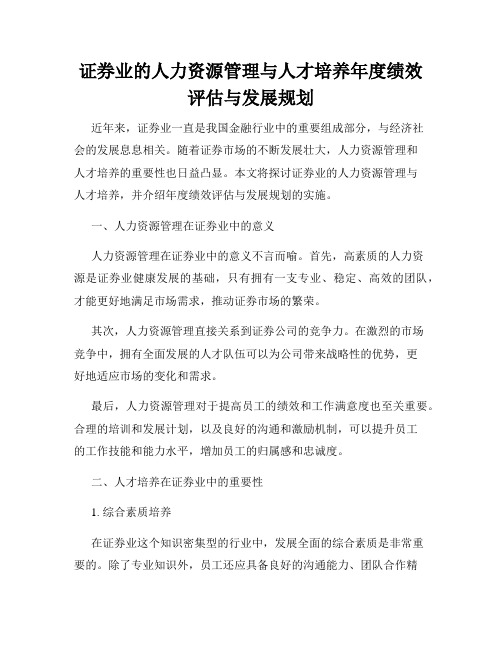 证券业的人力资源管理与人才培养年度绩效评估与发展规划

近年来，证券业一直是我国金融行业中的重要组成部分，与经济社会的发展息息相关。随着证券市场的不断发展壮大，人力资源管理和人才培养的重要性也日益凸显。本文将探讨证券业的人力资源管理与人才培养，并介绍年度绩效评估与发展规划的实施。

一、人力资源管理在证券业中的意义

人力资源管理在证券业中的意义不言而喻。首先，高素质的人力资源是证券业健康发展的基础，只有拥有一支专业、稳定、高效的团队，才能更好地满足市场需求，推动证券市场的繁荣。

其次，人力资源管理直接关系到证券公司的竞争力。在激烈的市场竞争中，拥有全面发展的人才队伍可以为公司带来战略性的优势，更好地适应市场的变化和需求。

最后，人力资源管理对于提高员工的绩效和工作满意度也至关重要。合理的培训和发展计划，以及良好的沟通和激励机制，可以提升员工的工作技能和能力水平，增加员工的归属感和忠诚度。

二、人才培养在证券业中的重要性

1. 综合素质培养

在证券业这个知识密集型的行业中，发展全面的综合素质是非常重要的。除了专业知识外，员工还应具备良好的沟通能力、团队合作精